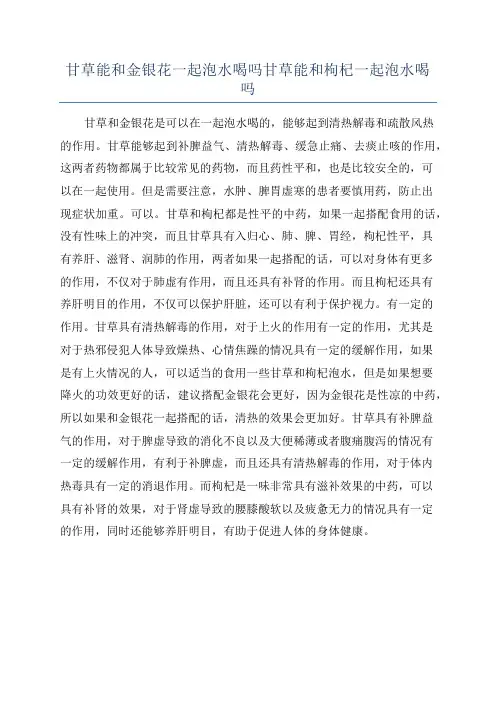 甘草能和金银花一起泡水喝吗甘草能和枸杞一起泡水喝吗

甘草和金银花是可以在一起泡水喝的，能够起到清热解毒和疏散风热的作用。甘草能够起到补脾益气、清热解毒、缓急止痛、去痰止咳的作用，这两者药物都属于比较常见的药物，而且药性平和，也是比较安全的，可以在一起使用。但是需要注意，水肿、脾胃虚寒的患者要慎用药，防止出现症状加重。可以。甘草和枸杞都是性平的中药，如果一起搭配食用的话，没有性味上的冲突，而且甘草具有入归心、肺、脾、胃经，枸杞性平，具有养肝、滋肾、润肺的作用，两者如果一起搭配的话，可以对身体有更多的作用，不仅对于肺虚有作用，而且还具有补肾的作用。而且枸杞还具有养肝明目的作用，不仅可以保护肝脏，还可以有利于保护视力。有一定的作用。甘草具有清热解毒的作用，对于上火的作用有一定的作用，尤其是对于热邪侵犯人体导致燥热、心情焦躁的情况具有一定的缓解作用，如果是有上火情况的人，可以适当的食用一些甘草和枸杞泡水，但是如果想要降火的功效更好的话，建议搭配金银花会更好，因为金银花是性凉的中药，所以如果和金银花一起搭配的话，清热的效果会更加好。甘草具有补脾益气的作用，对于脾虚导致的消化不良以及大便稀薄或者腹痛腹泻的情况有一定的缓解作用，有利于补脾虚，而且还具有清热解毒的作用，对于体内热毒具有一定的消退作用。而枸杞是一味非常具有滋补效果的中药，可以具有补肾的效果，对于肾虚导致的腰膝酸软以及疲惫无力的情况具有一定的作用，同时还能够养肝明目，有助于促进人体的身体健康。